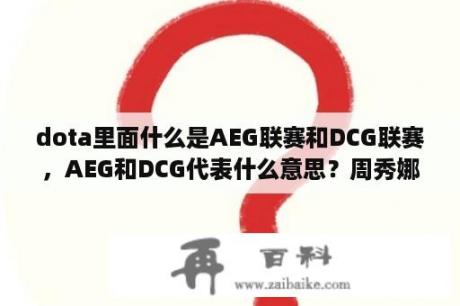 dota里面什么是AEG联赛和DCG联赛，AEG和DCG代表什么意思？周秀娜

再 百科
www.zaibaike.com